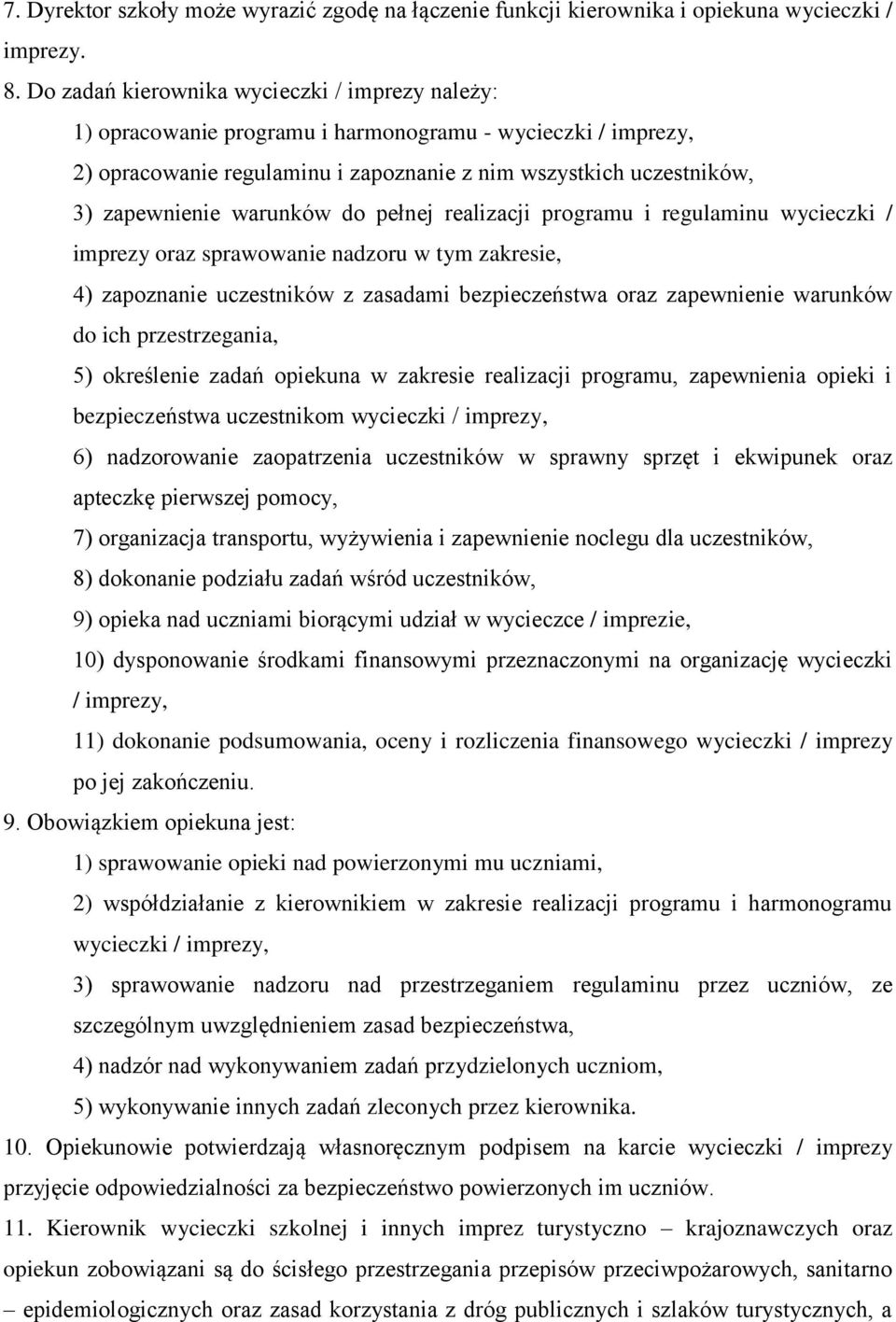 7. Dyrektor szkoły może wyrazić zgodę na łączenie funkcji kierownika i opiekuna wycieczki / imprezy.

8. Do zadań kierownika wycieczki / imprezy należy:

1) opracowanie programu i harmonogramu - wycieczki / imprezy,

2) opracowanie regulaminu i zapoznanie z nim wszystkich uczestników,

3) zapewnienie warunków do pełnej realizacji programu i regulaminu wycieczki / imprezy oraz sprawowanie nadzoru w tym zakresie,

4) zapoznanie uczestników z zasadami bezpieczeństwa oraz zapewnienie warunków do ich przestrzegania,

5) określenie zadań opiekuna w zakresie realizacji programu, zapewnienia opieki i bezpieczeństwa uczestnikom wycieczki / imprezy,

6) nadzorowanie zaopatrzenia uczestników w sprawny sprzęt i ekwipunek oraz apteczkę pierwszej pomocy,

7) organizacja transportu, wyżywienia i zapewnienie noclegu dla uczestników,

8) dokonanie podziału zadań wśród uczestników,

9) opieka nad uczniami biorącymi udział w wycieczce / imprezie,

10) dysponowanie środkami finansowymi przeznaczonymi na organizację wycieczki / imprezy,

11) dokonanie podsumowania, oceny i rozliczenia finansowego wycieczki / imprezy po jej zakończeniu.

9. Obowiązkiem opiekuna jest:

1) sprawowanie opieki nad powierzonymi mu uczniami,

2) współdziałanie z kierownikiem w zakresie realizacji programu i harmonogramu wycieczki / imprezy,

3) sprawowanie nadzoru nad przestrzeganiem regulaminu przez uczniów, ze szczególnym uwzględnieniem zasad bezpieczeństwa,

4) nadzór nad wykonywaniem zadań przydzielonych uczniom,

5) wykonywanie innych zadań zleconych przez kierownika.

10. Opiekunowie potwierdzają własnoręcznym podpisem na karcie wycieczki / imprezy przyjęcie odpowiedzialności za bezpieczeństwo powierzonych im uczniów.

11. Kierownik wycieczki szkolnej i innych imprez turystyczno – krajoznawczych oraz opiekun zobowiązani są do ścisłego przestrzegania przepisów przeciwpożarowych, sanitarno – epidemiologicznych oraz zasad korzystania z dróg publicznych i szlaków turystycznych, a